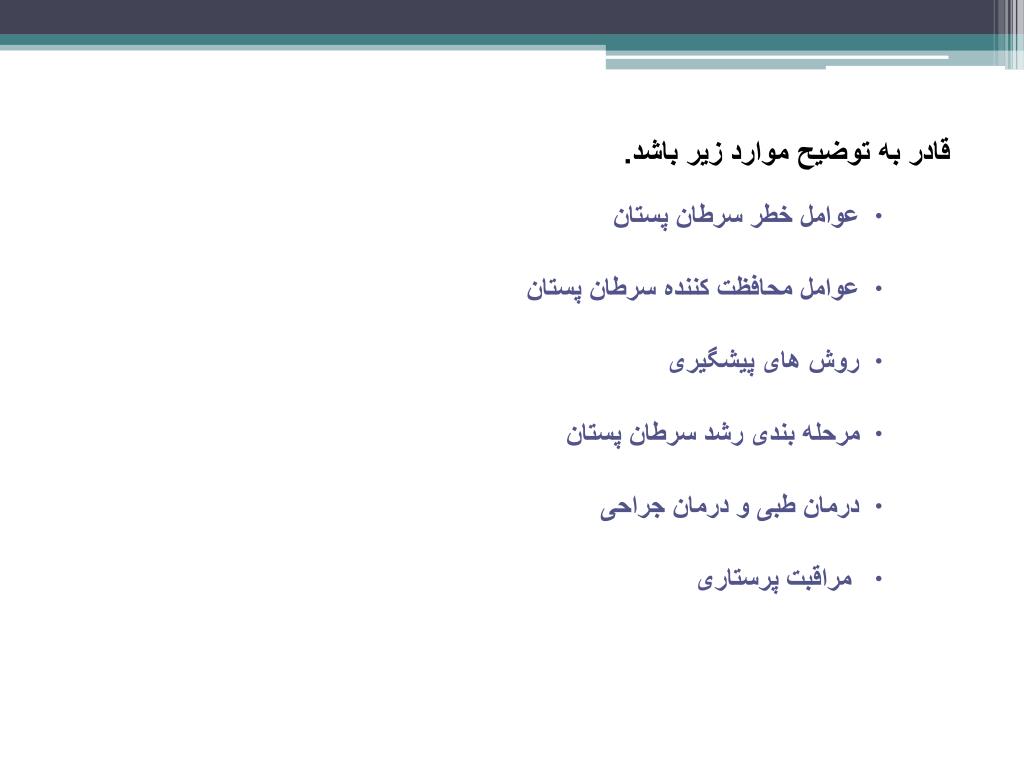 قادر به توضیح موارد زیر باشد.

• عوامل خطر سرطان پستان

• عوامل محافظت کننده سرطان پستان

• روش های پیشگیری

• مرحله بندی رشد سرطان پستان

• درمان طبی و درمان جراحی

• مراقبت پرستاری